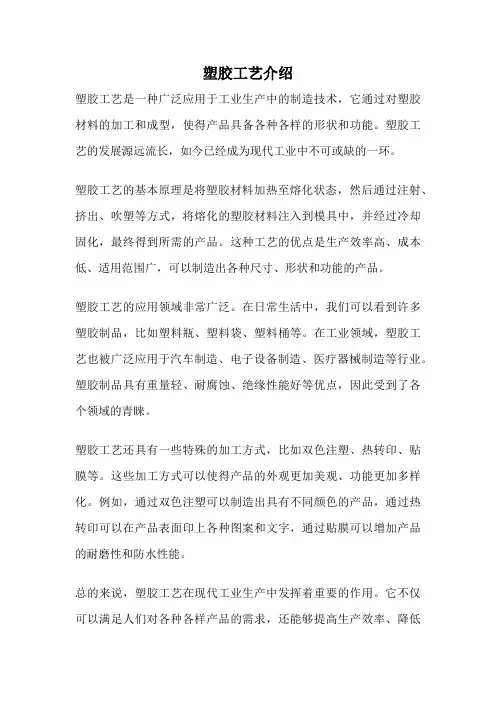 塑胶工艺介绍

塑胶工艺是一种广泛应用于工业生产中的制造技术，它通过对塑胶材料的加工和成型，使得产品具备各种各样的形状和功能。塑胶工艺的发展源远流长，如今已经成为现代工业中不可或缺的一环。

塑胶工艺的基本原理是将塑胶材料加热至熔化状态，然后通过注射、挤出、吹塑等方式，将熔化的塑胶材料注入到模具中，并经过冷却固化，最终得到所需的产品。这种工艺的优点是生产效率高、成本低、适用范围广，可以制造出各种尺寸、形状和功能的产品。

塑胶工艺的应用领域非常广泛。在日常生活中，我们可以看到许多塑胶制品，比如塑料瓶、塑料袋、塑料桶等。在工业领域，塑胶工艺也被广泛应用于汽车制造、电子设备制造、医疗器械制造等行业。塑胶制品具有重量轻、耐腐蚀、绝缘性能好等优点，因此受到了各个领域的青睐。

塑胶工艺还具有一些特殊的加工方式，比如双色注塑、热转印、贴膜等。这些加工方式可以使得产品的外观更加美观、功能更加多样化。例如，通过双色注塑可以制造出具有不同颜色的产品，通过热转印可以在产品表面印上各种图案和文字，通过贴膜可以增加产品的耐磨性和防水性能。

总的来说，塑胶工艺在现代工业生产中发挥着重要的作用。它不仅可以满足人们对各种各样产品的需求，还能够提高生产效率、降低